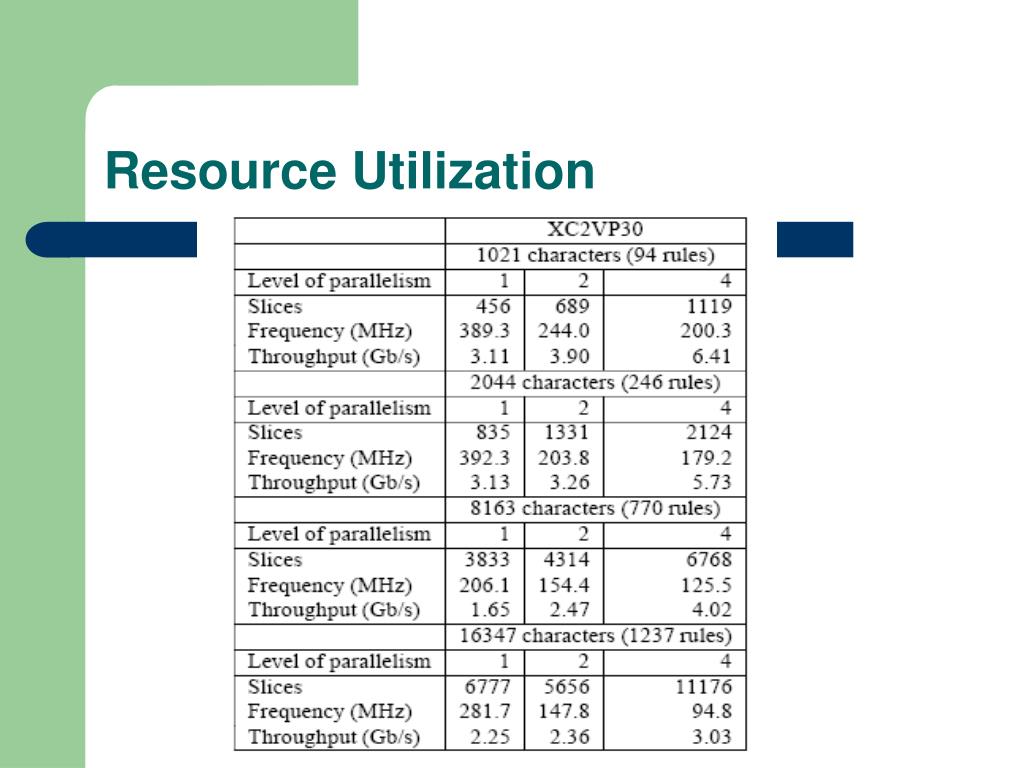 Resource Utilization

| | XC2VP30 | | |
|---|---|---|---|
| | 1021 characters (94 rules) | | |
| Level of parallelism | 1 | 2 | 4 |
| Slices | 456 | 689 | 1119 |
| Frequency (MHz) | 389.3 | 244.0 | 200.3 |
| Throughput (Gb/s) | 3.11 | 3.90 | 6.41 |
| | 2044 characters (246 rules) | | |
| Level of parallelism | 1 | 2 | 4 |
| Slices | 835 | 1331 | 2124 |
| Frequency (MHz) | 392.3 | 203.8 | 179.2 |
| Throughput (Gb/s) | 3.13 | 3.26 | 5.73 |
| | 8163 characters (770 rules) | | |
| Level of parallelism | 1 | 2 | 4 |
| Slices | 3833 | 4314 | 6768 |
| Frequency (MHz) | 206.1 | 154.4 | 125.5 |
| Throughput (Gb/s) | 1.65 | 2.47 | 4.02 |
| | 16347 characters (1237 rules) | | |
| Level of parallelism | 1 | 2 | 4 |
| Slices | 6777 | 5656 | 11176 |
| Frequency (MHz) | 281.7 | 147.8 | 94.8 |
| Throughput (Gb/s) | 2.25 | 2.36 | 3.03 |